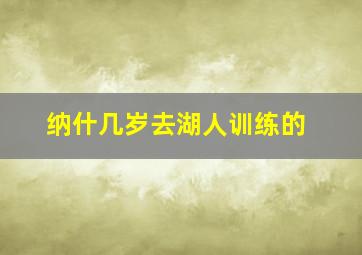 纳什几岁去湖人训练的